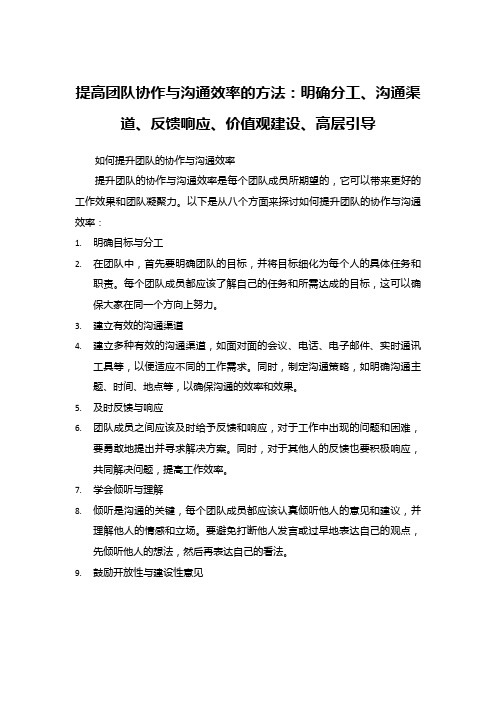 提高团队协作与沟通效率的方法：明确分工、沟通渠道、反馈响应、价值观建设、高层引导

如何提升团队的协作与沟通效率

提升团队的协作与沟通效率是每个团队成员所期望的，它可以带来更好的工作效果和团队凝聚力。以下是从八个方面来探讨如何提升团队的协作与沟通效率：

1. 明确目标与分工
2. 在团队中，首先要明确团队的目标，并将目标细化为每个人的具体任务和职责。每个团队成员都应该了解自己的任务和所需达成的目标，这可以确保大家在同一个方向上努力。
3. 建立有效的沟通渠道
4. 建立多种有效的沟通渠道，如面对面的会议、电话、电子邮件、实时通讯工具等，以便适应不同的工作需求。同时，制定沟通策略，如明确沟通主题、时间、地点等，以确保沟通的效率和效果。
5. 及时反馈与响应
6. 团队成员之间应该及时给予反馈和响应，对于工作中出现的问题和困难，要勇敢地提出并寻求解决方案。同时，对于其他人的反馈也要积极响应，共同解决问题，提高工作效率。
7. 学会倾听与理解
8. 倾听是沟通的关键，每个团队成员都应该认真倾听他人的意见和建议，并理解他人的情感和立场。要避免打断他人发言或过早地表达自己的观点，先倾听他人的想法，然后再表达自己的看法。
9. 鼓励开放性与建设性意见